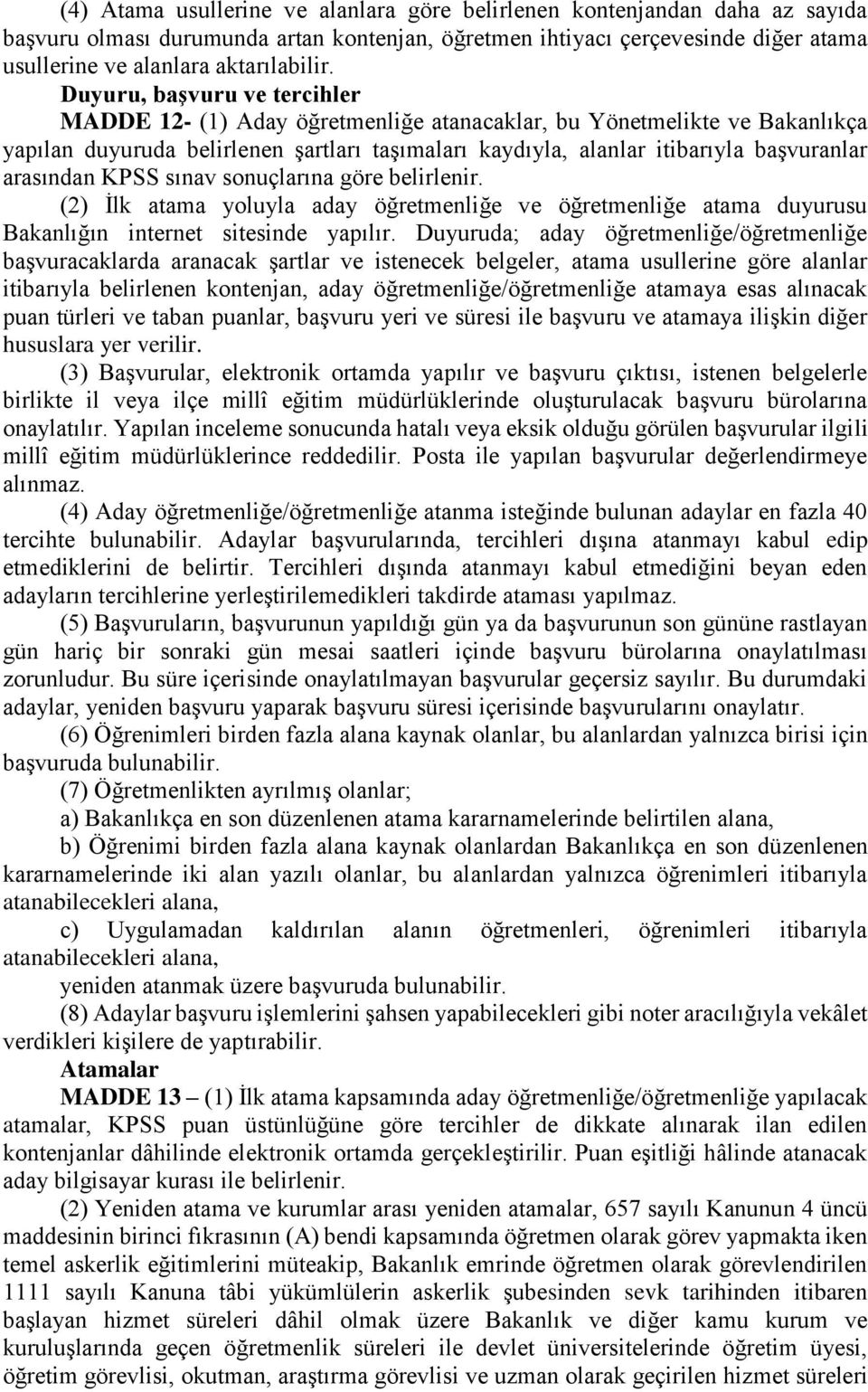 (4) Atama usullerine ve alanlara göre belirlenen kontenjandan daha az sayıda başvuru olması durumunda artan kontenjan, öğretmen ihtiyacı çerçevesinde diğer atama usullerine ve alanlara aktarılabilir.

Duyuru, başvuru ve tercihler

MADDE 12- (1) Aday öğretmenliğe atanacaklar, bu Yönetmelikte ve Bakanlıkça yapılan duyuruda belirlenen şartları taşımaları kaydıyla, alanlar itibarıyla başvuranlar arasından KPSS sınav sonuçlarına göre belirlenir.

(2) İlk atama yoluyla aday öğretmenliğe ve öğretmenliğe atama duyurusu Bakanlığın internet sitesinde yapılır. Duyuruda; aday öğretmenliğe/öğretmenliğe başvuracaklarda aranacak şartlar ve istenecek belgeler, atama usullerine göre alanlar itibarıyla belirlenen kontenjan, aday öğretmenliğe/öğretmenliğe atamaya esas alınacak puan türleri ve taban puanlar, başvuru yeri ve süresi ile başvuru ve atamaya ilişkin diğer hususlara yer verilir.

(3) Başvurular, elektronik ortamda yapılır ve başvuru çıktısı, istenen belgelerle birlikte il veya ilçe millî eğitim müdürlüklerinde oluşturulacak başvuru bürolarına onaylatılır. Yapılan inceleme sonucunda hatalı veya eksik olduğu görülen başvurular ilgili millî eğitim müdürlüklerince reddedilir. Posta ile yapılan başvurular değerlendirmeye alınmaz.

(4) Aday öğretmenliğe/öğretmenliğe atanma isteğinde bulunan adaylar en fazla 40 tercihte bulunabilir. Adaylar başvurularında, tercihleri dışına atanmayı kabul edip etmediklerini de belirtir. Tercihleri dışında atanmayı kabul etmediğini beyan eden adayların tercihlerine yerleştirilemedikleri takdirde ataması yapılmaz.

(5) Başvuruların, başvurunun yapıldığı gün ya da başvurunun son gününe rastlayan gün hariç bir sonraki gün mesai saatleri içinde başvuru bürolarına onaylatılması zorunludur. Bu süre içerisinde onaylatılmayan başvurular geçersiz sayılır. Bu durumdaki adaylar, yeniden başvuru yaparak başvuru süresi içerisinde başvurularını onaylatır.

(6) Öğrenimleri birden fazla alana kaynak olanlar, bu alanlardan yalnızca birisi için başvuruda bulunabilir.

(7) Öğretmenlikten ayrılmış olanlar;

a) Bakanlıkça en son düzenlenen atama kararnamelerinde belirtilen alana,

b) Öğrenimi birden fazla alana kaynak olanlardan Bakanlıkça en son düzenlenen kararnamelerinde iki alan yazılı olanlar, bu alanlardan yalnızca öğrenimleri itibarıyla atanabilecekleri alana,

c) Uygulamadan kaldırılan alanın öğretmenleri, öğrenimleri itibarıyla atanabilecekleri alana,

yeniden atanmak üzere başvuruda bulunabilir.

(8) Adaylar başvuru işlemlerini şahsen yapabilecekleri gibi noter aracılığıyla vekâlet verdikleri kişilere de yaptırabilir.

Atamalar

MADDE 13 – (1) İlk atama kapsamında aday öğretmenliğe/öğretmenliğe yapılacak atamalar, KPSS puan üstünlüğüne göre tercihler de dikkate alınarak ilan edilen kontenjanlar dâhilinde elektronik ortamda gerçekleştirilir. Puan eşitliği hâlinde atanacak aday bilgisayar kurası ile belirlenir.

(2) Yeniden atama ve kurumlar arası yeniden atamalar, 657 sayılı Kanunun 4 üncü maddesinin birinci fıkrasının (A) bendi kapsamında öğretmen olarak görev yapmakta iken temel askerlik eğitimlerini müteakip, Bakanlık emrinde öğretmen olarak görevlendirilen 1111 sayılı Kanuna tâbi yükümlülerin askerlik şubesinden sevk tarihinden itibaren başlayan hizmet süreleri dâhil olmak üzere Bakanlık ve diğer kamu kurum ve kuruluşlarında geçen öğretmenlik süreleri ile devlet üniversitelerinde öğretim üyesi, öğretim görevlisi, okutman, araştırma görevlisi ve uzman olarak geçirilen hizmet süreleri